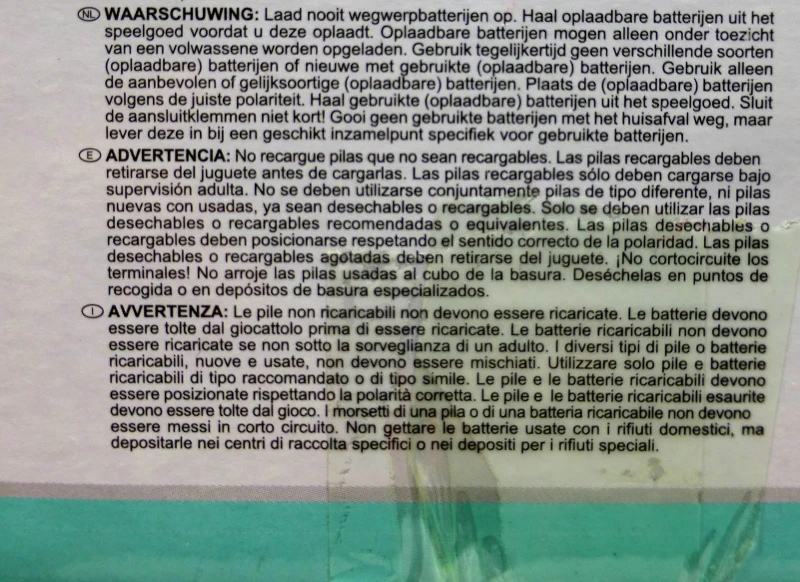 NL WAARSCHUWING: Laad nooit wegwerpbatterijen op. Haal oplaadbare batterijen uit het speelgoed voordat u deze oplaadt. Oplaadbare batterijen mogen alleen onder toezicht van een volwassene worden opgeladen. Gebruik tegelijkertijd geen verschillende soorten (oplaadbare) batterijen of nieuwe met gebruikte (oplaadbare) batterijen. Gebruik alleen de aanbevolen of gelijksoortige (oplaadbare) batterijen. Plaats de (oplaadbare) batterijen volgens de juiste polariteit. Haal gebruikte (oplaadbare) batterijen uit het speelgoed. Sluit de aansluitklemmen niet kort! Gooi geen gebruikte batterijen met het huisafval weg, maar lever deze in bij een geschikt inzamelpunt specifiek voor gebruikte batterijen.

E ADVERTENCIA: No recargue pilas que no sean recargables. Las pilas recargables deben retirarse del juguete antes de cargarlas. Las pilas recargables sólo deben cargarse bajo supervisión adulta. No se deben utilizarse conjuntamente pilas de tipo diferente, ni pilas nuevas con usadas, ya sean desechables o recargables. Solo se deben utilizar las pilas desechables o recargables recomendadas o equivalentes. Las pilas desechables o recargables deben posicionarse respetando el sentido correcto de la polaridad. Las pilas desechables o recargables agotadas deben retirarse del juguete. ¡No cortocircuite los terminales! No arroje las pilas usadas al cubo de la basura. Deséchelas en puntos de recogida o en depósitos de basura especializados.

I AVVERTENZA: Le pile non ricaricabili non devono essere ricaricate. Le batterie devono essere tolte dal giocattolo prima di essere ricaricate. Le batterie ricaricabili non devono essere ricaricate se non sotto la sorveglianza di un adulto. I diversi tipi di pile o batterie ricaricabili, nuove e usate, non devono essere mischiati. Utilizzare solo pile e batterie ricaricabili di tipo raccomandato o di tipo simile. Le pile e le batterie ricaricabili devono essere posizionate rispettando la polarità corretta. Le pile e le batterie ricaricabili esaurite devono essere tolte dal gioco. I morsetti di una pila o di una batteria ricaricabile non devono essere messi in corto circuito. Non gettare le batterie usate con i rifiuti domestici, ma depositarle nei centri di raccolta specifici o nei depositi per i rifiuti speciali.